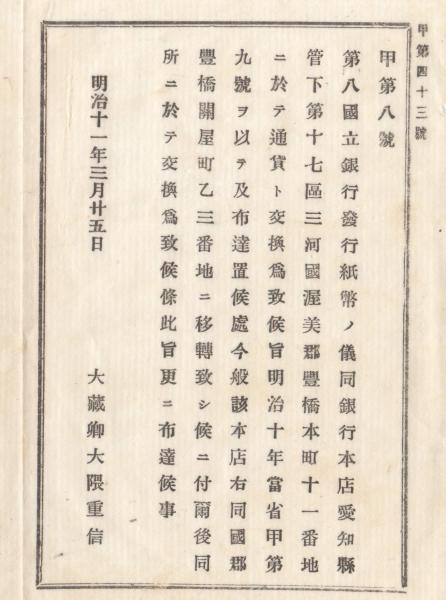 甲第四十三號

甲第八號

第八國立銀行發行紙幣ノ儀同銀行本店愛知縣管下第十七區三河國渥美郡豐橋本町十一番地ニ於テ通貨ト交換爲致候旨明治十年當省甲第九號ヲ以テ及布達置候處今般該本店右同國郡豐橋關屋町乙三番地ニ移轉致シ候ニ付爾後同所ニ於テ交換爲致候條此旨更ニ布達候事

明治十一年三月廿五日

大藏卿大隈重信